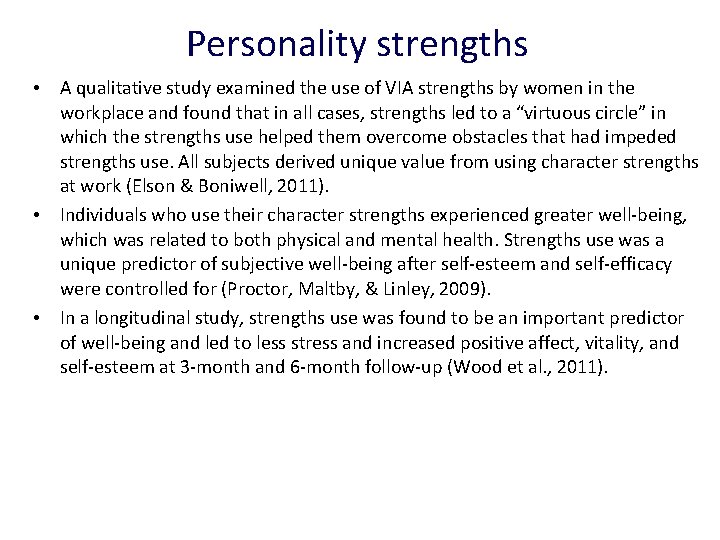 Personality strengths

• A qualitative study examined the use of VIA strengths by women in the workplace and found that in all cases, strengths led to a "virtuous circle" in which the strengths use helped them overcome obstacles that had impeded strengths use. All subjects derived unique value from using character strengths at work (Elson & Boniwell, 2011).
• Individuals who use their character strengths experienced greater well-being, which was related to both physical and mental health. Strengths use was a unique predictor of subjective well-being after self-esteem and self-efficacy were controlled for (Proctor, Maltby, & Linley, 2009).
• In a longitudinal study, strengths use was found to be an important predictor of well-being and led to less stress and increased positive affect, vitality, and self-esteem at 3-month and 6-month follow-up (Wood et al., 2011).